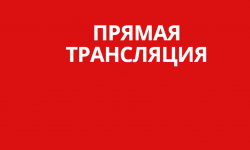 ПРЯМАЯ ТРАНСЛЯЦИЯ